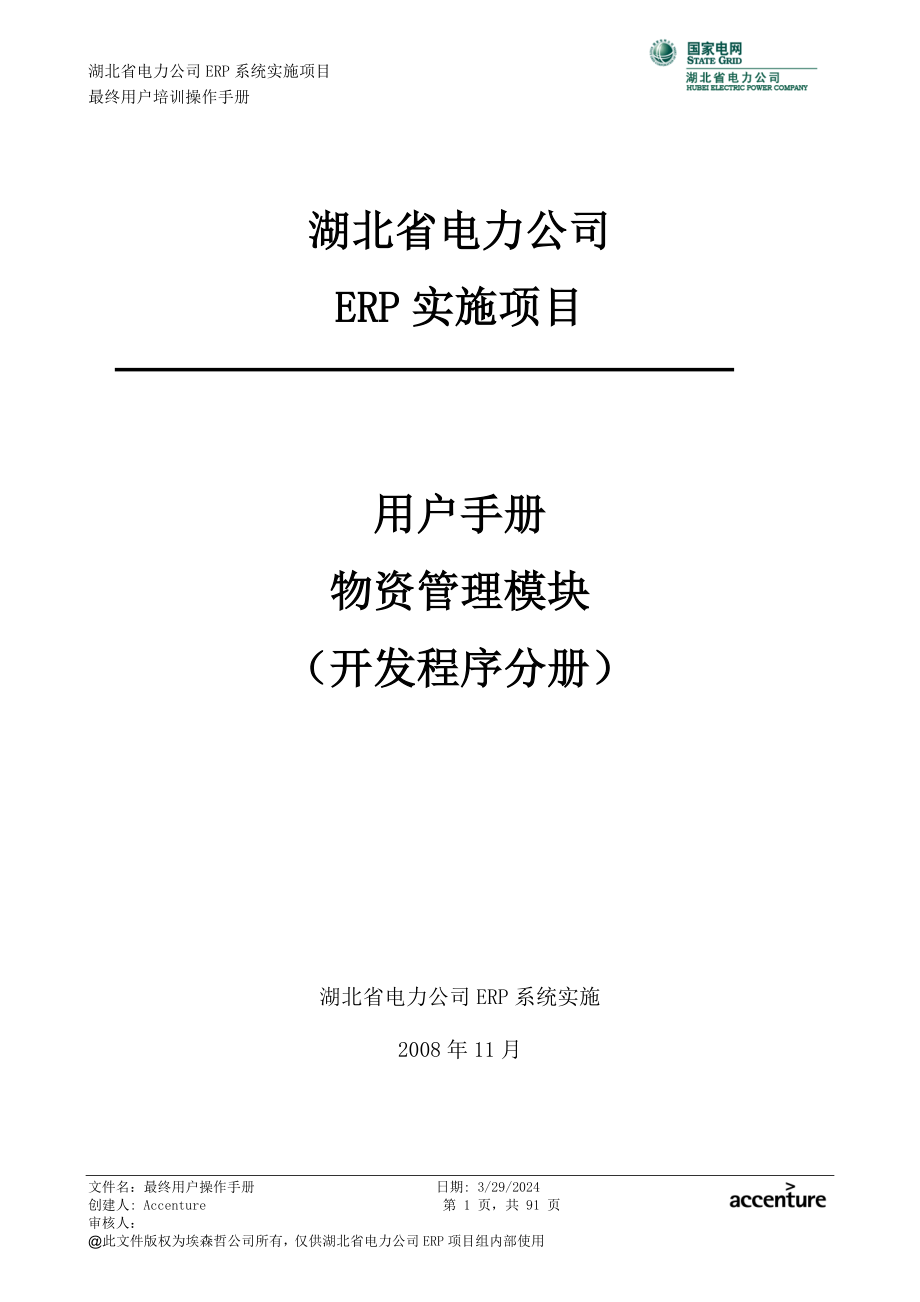 湖北省电力公司 ERP 系统实施项目
最终用户培训操作手册

国家电网
STATE GRID
湖北省电力公司
HUBEI ELECTRIC POWER COMPANY

湖北省电力公司

ERP 实施项目

用户手册

物资管理模块

（开发程序分册）

湖北省电力公司 ERP 系统实施

2008 年 11 月

文件名：最终用户操作手册
创建人: Accenture
审核人：

日期: 3/29/2024
第 1 页，共 91 页

accenture

@此文件版权为埃森哲公司所有，仅供湖北省电力公司 ERP 项目组内部使用